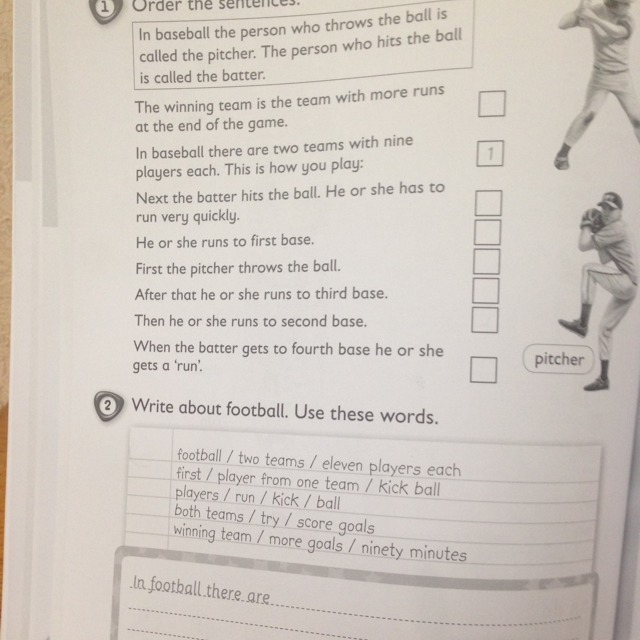 1 Order the sentences.

In baseball the person who throws the ball is called the pitcher. The person who hits the ball is called the batter.

The winning team is the team with more runs at the end of the game.

In baseball there are two teams with nine players each. This is how you play: 1

Next the batter hits the ball. He or she has to run very quickly.

He or she runs to first base.

First the pitcher throws the ball.

After that he or she runs to third base.

Then he or she runs to second base.

When the batter gets to fourth base he or she gets a 'run'.

pitcher

2 Write about football. Use these words.

football / two teams / eleven players each
first / player from one team / kick ball
players / run / kick / ball
both teams / try / score goals
winning team / more goals / ninety minutes

In football there are